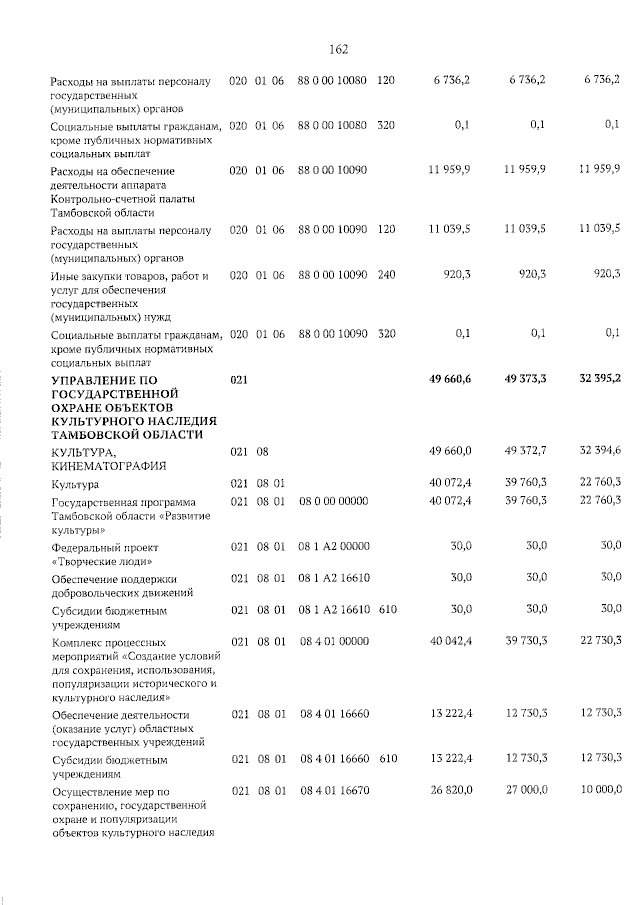 162

| Расходы на выплаты персоналу государственных (муниципальных) органов | 020 | 01 | 06 | 88 0 00 10080 | 120 | 6 736,2 | 6 736,2 | 6 736,2 |
|---|---|---|---|---|---|---|---|---|
| Социальные выплаты гражданам, кроме публичных нормативных социальных выплат | 020 | 01 | 06 | 88 0 00 10080 | 320 | 0,1 | 0,1 | 0,1 |
| Расходы на обеспечение деятельности аппарата Контрольно-счетной палаты Тамбовской области | 020 | 01 | 06 | 88 0 00 10090 | | 11 959,9 | 11 959,9 | 11 959,9 |
| Расходы на выплаты персоналу государственных (муниципальных) органов | 020 | 01 | 06 | 88 0 00 10090 | 120 | 11 039,5 | 11 039,5 | 11 039,5 |
| Иные закупки товаров, работ и услуг для обеспечения государственных (муниципальных) нужд | 020 | 01 | 06 | 88 0 00 10090 | 240 | 920,3 | 920,3 | 920,3 |
| Социальные выплаты гражданам, кроме публичных нормативных социальных выплат | 020 | 01 | 06 | 88 0 00 10090 | 320 | 0,1 | 0,1 | 0,1 |
| УПРАВЛЕНИЕ ПО ГОСУДАРСТВЕННОЙ ОХРАНЕ ОБЪЕКТОВ КУЛЬТУРНОГО НАСЛЕДИЯ ТАМБОВСКОЙ ОБЛАСТИ | 021 | | | | | 49 660,6 | 49 373,3 | 32 395,2 |
| КУЛЬТУРА, КИНЕМАТОГРАФИЯ | 021 | 08 | | | | 49 660,0 | 49 372,7 | 32 394,6 |
| Культура | 021 | 08 | 01 | | | 40 072,4 | 39 760,3 | 22 760,3 |
| Государственная программа Тамбовской области «Развитие культуры» | 021 | 08 | 01 | 08 0 00 00000 | | 40 072,4 | 39 760,3 | 22 760,3 |
| Федеральный проект «Творческие люди» | 021 | 08 | 01 | 08 1 A2 00000 | | 30,0 | 30,0 | 30,0 |
| Обеспечение поддержки добровольческих движений | 021 | 08 | 01 | 08 1 A2 16610 | | 30,0 | 30,0 | 30,0 |
| Субсидии бюджетным учреждениям | 021 | 08 | 01 | 08 1 A2 16610 | 610 | 30,0 | 30,0 | 30,0 |
| Комплекс процессных мероприятий «Создание условий для сохранения, использования, популяризации исторического и культурного наследия» | 021 | 08 | 01 | 08 4 01 00000 | | 40 042,4 | 39 730,3 | 22 730,3 |
| Обеспечение деятельности (оказание услуг) областных государственных учреждений | 021 | 08 | 01 | 08 4 01 16660 | | 13 222,4 | 12 730,3 | 12 730,3 |
| Субсидии бюджетным учреждениям | 021 | 08 | 01 | 08 4 01 16660 | 610 | 13 222,4 | 12 730,3 | 12 730,3 |
| Осуществление мер по сохранению, государственной охране и популяризации объектов культурного наследия | 021 | 08 | 01 | 08 4 01 16670 | | 26 820,0 | 27 000,0 | 10 000,0 |